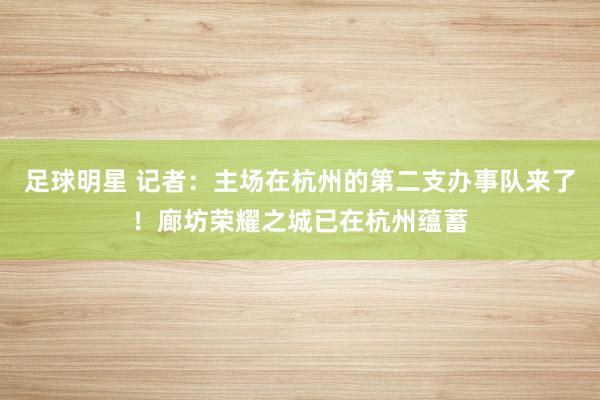 足球明星 记者：主场在杭州的第二支办事队来了！廊坊荣耀之城已在杭州蕴蓄